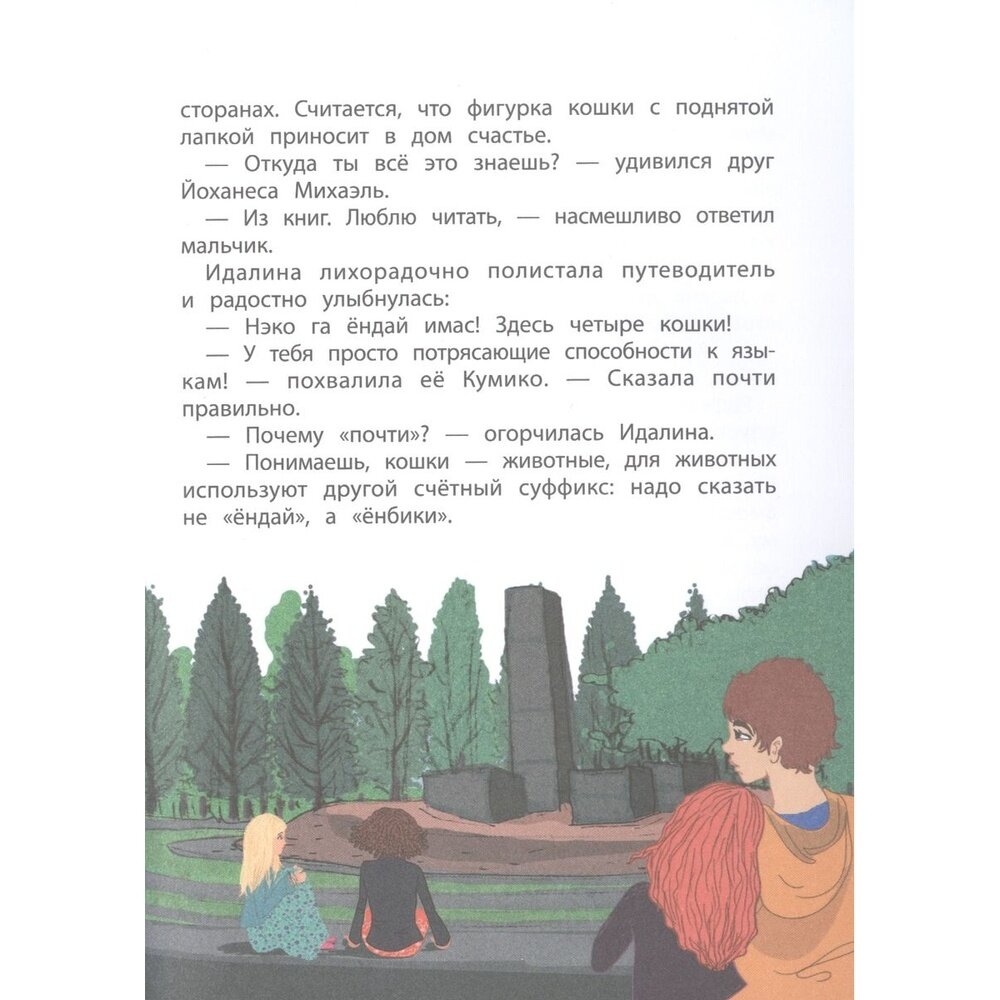 сторанах. Считается, что фигурка кошки с поднятой лапкой приносит в дом счастье.

— Откуда ты всё это знаешь? — удивился друг Йоханеса Михаэль.

— Из книг. Люблю читать, — насмешливо ответил мальчик.

Идалина лихорадочно полистала путеводитель и радостно улыбнулась:

— Нэко га ёндай имас! Здесь четыре кошки!

— У тебя просто потрясающие способности к языкам! — похвалила её Кумико. — Сказала почти правильно.

— Почему «почти»? — огорчилась Идалина.

— Понимаешь, кошки — животные, для животных используют другой счётный суффикс: надо сказать не «ёндай», а «ёнбики».